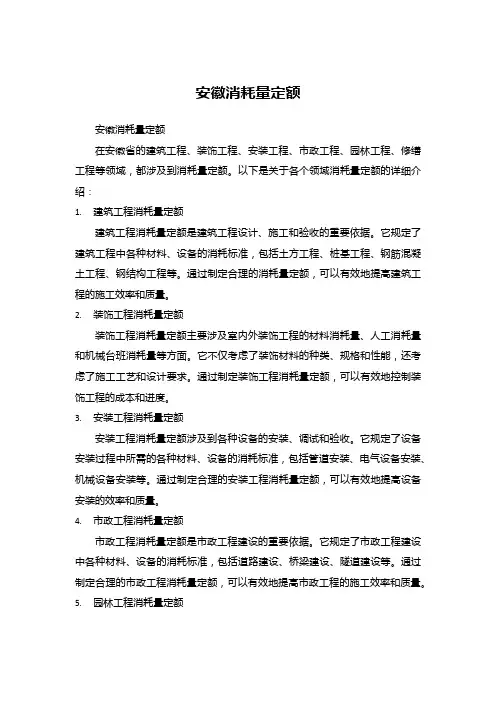 安徽消耗量定额

安徽消耗量定额

在安徽省的建筑工程、装饰工程、安装工程、市政工程、园林工程、修缮工程等领域，都涉及到消耗量定额。以下是关于各个领域消耗量定额的详细介绍：

1. 建筑工程消耗量定额

建筑工程消耗量定额是建筑工程设计、施工和验收的重要依据。它规定了建筑工程中各种材料、设备的消耗标准，包括土方工程、桩基工程、钢筋混凝土工程、钢结构工程等。通过制定合理的消耗量定额，可以有效地提高建筑工程的施工效率和质量。

2. 装饰工程消耗量定额

装饰工程消耗量定额主要涉及室内外装饰工程的材料消耗量、人工消耗量和机械台班消耗量等方面。它不仅考虑了装饰材料的种类、规格和性能，还考虑了施工工艺和设计要求。通过制定装饰工程消耗量定额，可以有效地控制装饰工程的成本和进度。

3. 安装工程消耗量定额

安装工程消耗量定额涉及到各种设备的安装、调试和验收。它规定了设备安装过程中所需的各种材料、设备的消耗标准，包括管道安装、电气设备安装、机械设备安装等。通过制定合理的安装工程消耗量定额，可以有效地提高设备安装的效率和质量。

4. 市政工程消耗量定额

市政工程消耗量定额是市政工程建设的重要依据。它规定了市政工程建设中各种材料、设备的消耗标准，包括道路建设、桥梁建设、隧道建设等。通过制定合理的市政工程消耗量定额，可以有效地提高市政工程的施工效率和质量。

5. 园林工程消耗量定额